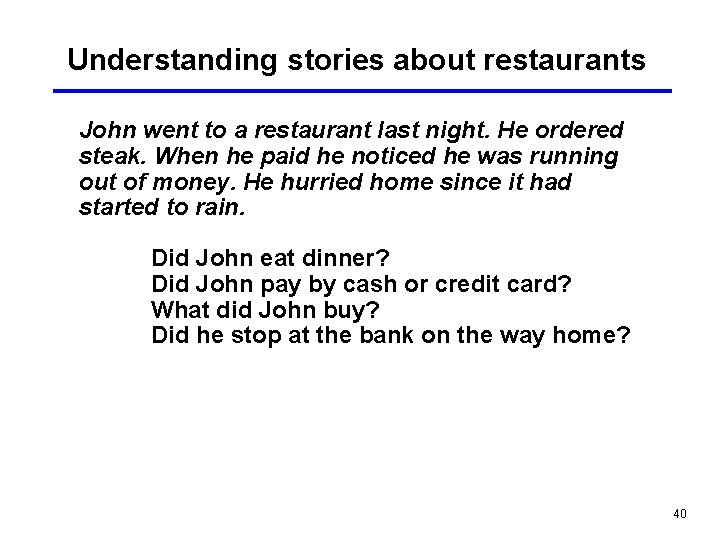 Understanding stories about restaurants

John went to a restaurant last night. He ordered steak. When he paid he noticed he was running out of money. He hurried home since it had started to rain.

Did John eat dinner?
Did John pay by cash or credit card?
What did John buy?
Did he stop at the bank on the way home?

40